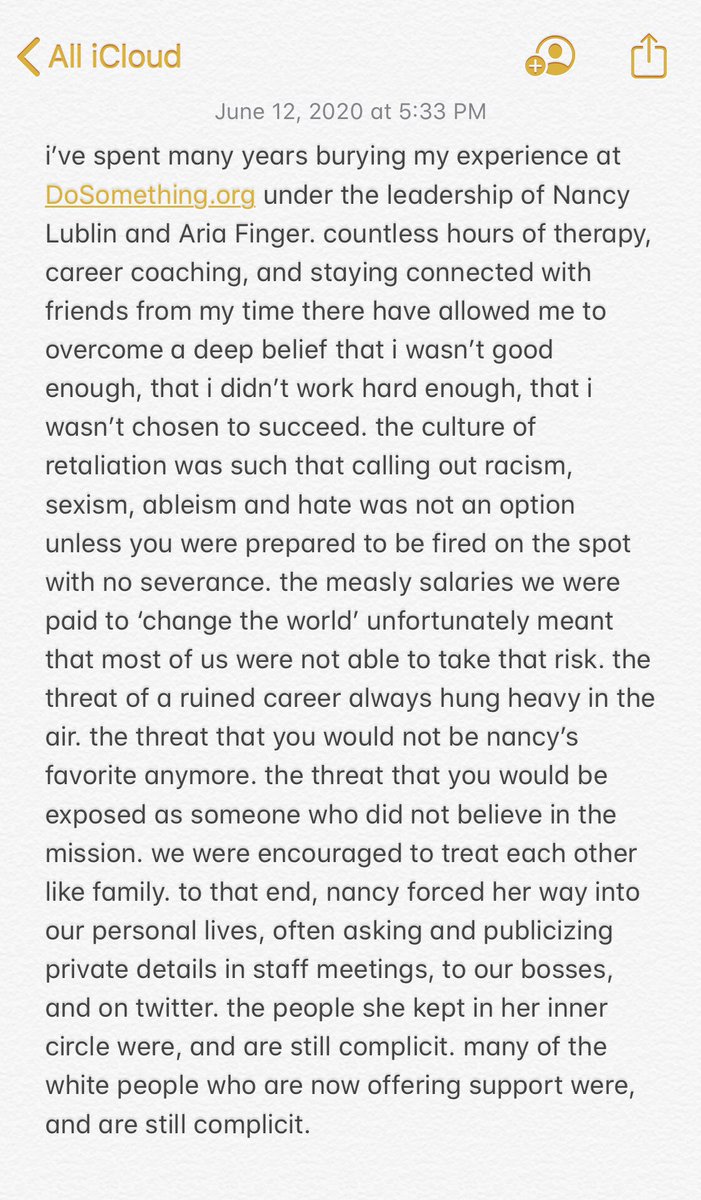 All iCloud

June 12, 2020 at 5:33 PM

i've spent many years burying my experience at DoSomething.org under the leadership of Nancy Lublin and Aria Finger. countless hours of therapy, career coaching, and staying connected with friends from my time there have allowed me to overcome a deep belief that i wasn't good enough, that i didn't work hard enough, that i wasn't chosen to succeed. the culture of retaliation was such that calling out racism, sexism, ableism and hate was not an option unless you were prepared to be fired on the spot with no severance. the measly salaries we were paid to 'change the world' unfortunately meant that most of us were not able to take that risk. the threat of a ruined career always hung heavy in the air. the threat that you would not be nancy's favorite anymore. the threat that you would be exposed as someone who did not believe in the mission. we were encouraged to treat each other like family. to that end, nancy forced her way into our personal lives, often asking and publicizing private details in staff meetings, to our bosses, and on twitter. the people she kept in her inner circle were, and are still complicit. many of the white people who are now offering support were, and are still complicit.